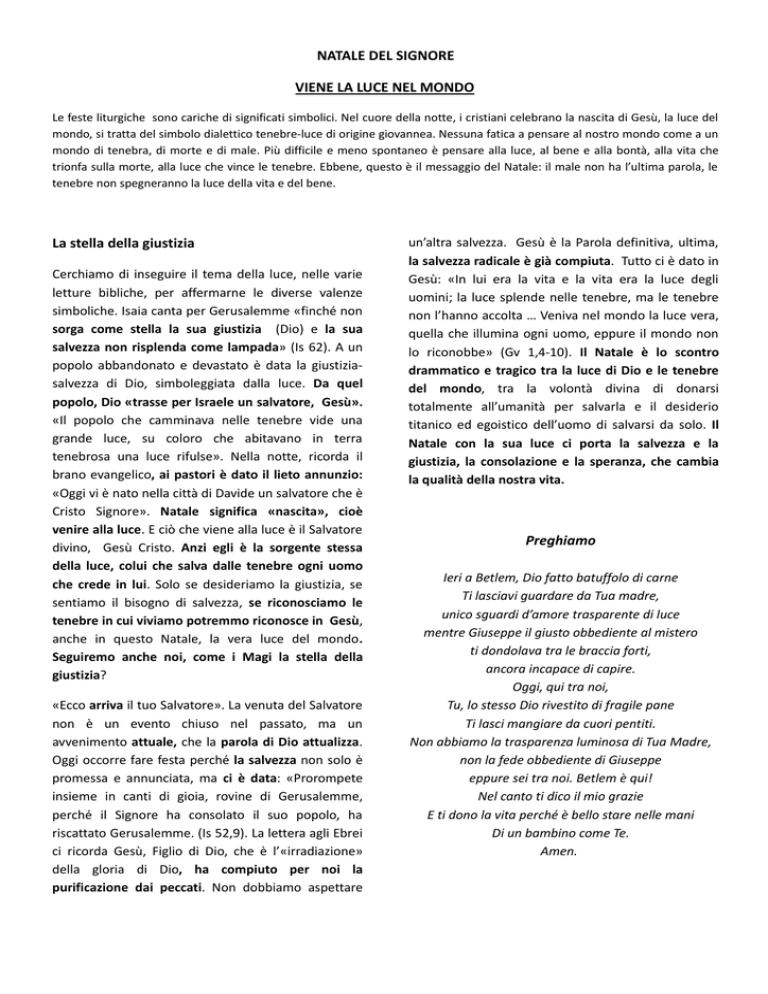 NATALE DEL SIGNORE

VIENE LA LUCE NEL MONDO

Le feste liturgiche sono cariche di significati simbolici. Nel cuore della notte, i cristiani celebrano la nascita di Gesù, la luce del mondo, si tratta del simbolo dialettico tenebre-luce di origine giovannea. Nessuna fatica a pensare al nostro mondo come a un mondo di tenebra, di morte e di male. Più difficile e meno spontaneo è pensare alla luce, al bene e alla bontà, alla vita che trionfa sulla morte, alla luce che vince le tenebre. Ebbene, questo è il messaggio del Natale: il male non ha l'ultima parola, le tenebre non spegneranno la luce della vita e del bene.

La stella della giustizia

Cerchiamo di inseguire il tema della luce, nelle varie letture bibliche, per affermarne le diverse valenze simboliche. Isaia canta per Gerusalemme «finché non sorga come stella la sua giustizia (Dio) e la sua salvezza non risplenda come lampada» (Is 62). A un popolo abbandonato e devastato è data la giustizia-salvezza di Dio, simboleggiata dalla luce. Da quel popolo, Dio «trasse per Israele un salvatore, Gesù». «Il popolo che camminava nelle tenebre vide una grande luce, su coloro che abitavano in terra tenebrosa una luce rifulse». Nella notte, ricorda il brano evangelico, ai pastori è dato il lieto annunzio: «Oggi vi è nato nella città di Davide un salvatore che è Cristo Signore». Natale significa «nascita», cioè venire alla luce. E ciò che viene alla luce è il Salvatore divino, Gesù Cristo. Anzi egli è la sorgente stessa della luce, colui che salva dalle tenebre ogni uomo che crede in lui. Solo se desideriamo la giustizia, se sentiamo il bisogno di salvezza, se riconosciamo le tenebre in cui viviamo potremmo riconosce in Gesù, anche in questo Natale, la vera luce del mondo. Seguiremo anche noi, come i Magi la stella della giustizia?

«Ecco arriva il tuo Salvatore». La venuta del Salvatore non è un evento chiuso nel passato, ma un avvenimento attuale, che la parola di Dio attualizza. Oggi occorre fare festa perché la salvezza non solo è promessa e annunciata, ma ci è data: «Prorompete insieme in canti di gioia, rovine di Gerusalemme, perché il Signore ha consolato il suo popolo, ha riscattato Gerusalemme. (Is 52,9). La lettera agli Ebrei ci ricorda Gesù, Figlio di Dio, che è l'«irradiazione» della gloria di Dio, ha compiuto per noi la purificazione dai peccati. Non dobbiamo aspettare un'altra salvezza. Gesù è la Parola definitiva, ultima, la salvezza radicale è già compiuta. Tutto ci è dato in Gesù: «In lui era la vita e la vita era la luce degli uomini; la luce splende nelle tenebre, ma le tenebre non l'hanno accolta … Veniva nel mondo la luce vera, quella che illumina ogni uomo, eppure il mondo non lo riconobbe» (Gv 1,4-10). Il Natale è lo scontro drammatico e tragico tra la luce di Dio e le tenebre del mondo, tra la volontà divina di donarsi totalmente all'umanità per salvarla e il desiderio titanico ed egoistico dell'uomo di salvarsi da solo. Il Natale con la sua luce ci porta la salvezza e la giustizia, la consolazione e la speranza, che cambia la qualità della nostra vita.

Preghiamo

Ieri a Betlem, Dio fatto batuffolo di carne
Ti lasciavi guardare da Tua madre,
unico sguardi d'amore trasparente di luce
mentre Giuseppe il giusto obbediente al mistero
ti dondolava tra le braccia forti,
ancora incapace di capire.
Oggi, qui tra noi,
Tu, lo stesso Dio rivestito di fragile pane
Ti lasci mangiare da cuori pentiti.
Non abbiamo la trasparenza luminosa di Tua Madre,
non la fede obbediente di Giuseppe
eppure sei tra noi. Betlem è qui!
Nel canto ti dico il mio grazie
E ti dono la vita perché è bello stare nelle mani
Di un bambino come Te.
Amen.